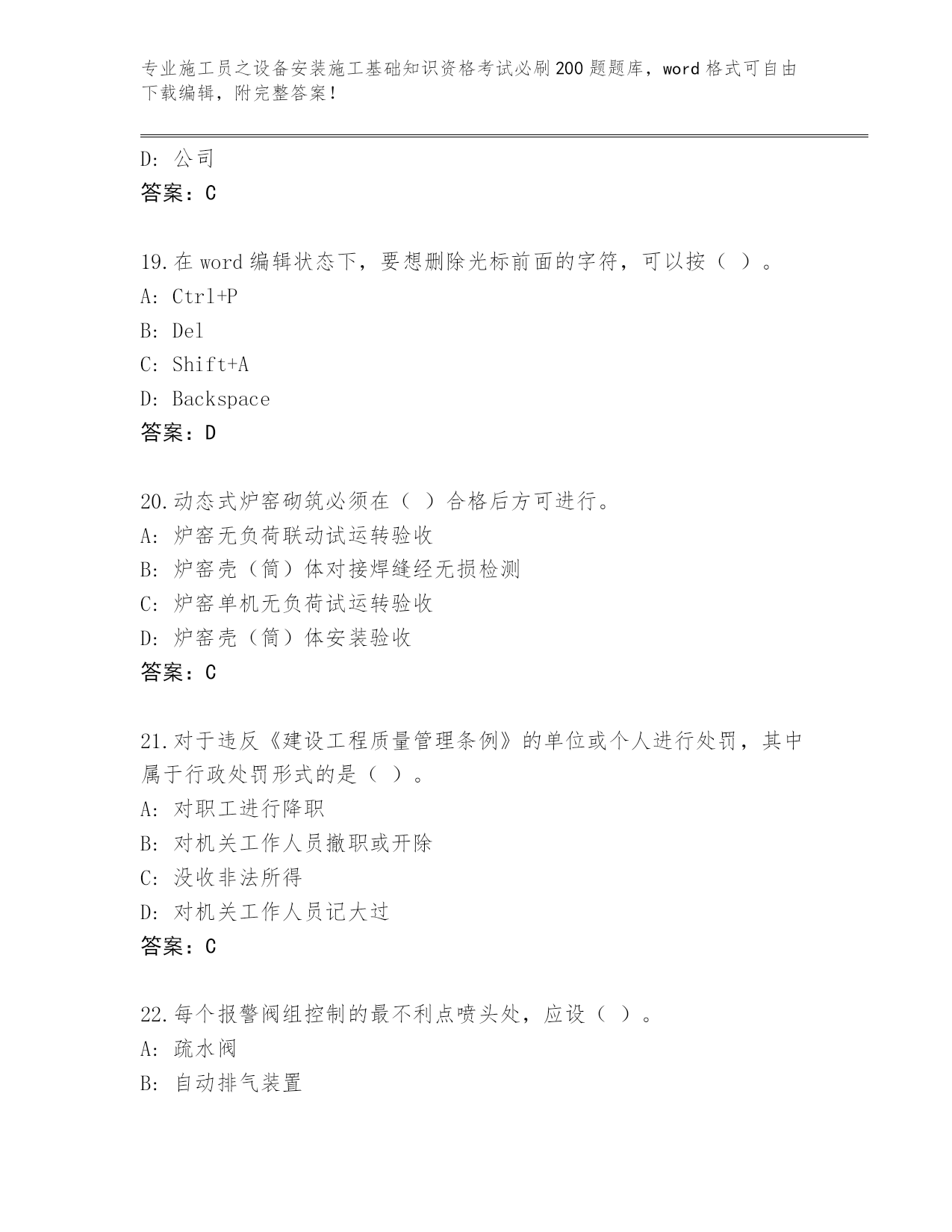 专业施工员之设备安装施工基础知识资格考试必刷200题题库，word格式可自由下载编辑，附完整答案！

D: 公司
答案：C

19.在word编辑状态下，要想删除光标前面的字符，可以按（ ）。
A: Ctrl+P
B: Del
C: Shift+A
D: Backspace
答案：D

20.动态式炉窑砌筑必须在（ ）合格后方可进行。
A: 炉窑无负荷联动试运转验收
B: 炉窑壳（筒）体对接焊缝经无损检测
C: 炉窑单机无负荷试运转验收
D: 炉窑壳（筒）体安装验收
答案：C

21.对于违反《建设工程质量管理条例》的单位或个人进行处罚，其中属于行政处罚形式的是（ ）。
A: 对职工进行降职
B: 对机关工作人员撤职或开除
C: 没收非法所得
D: 对机关工作人员记大过
答案：C

22.每个报警阀组控制的最不利点喷头处，应设（ ）。
A: 疏水阀
B: 自动排气装置